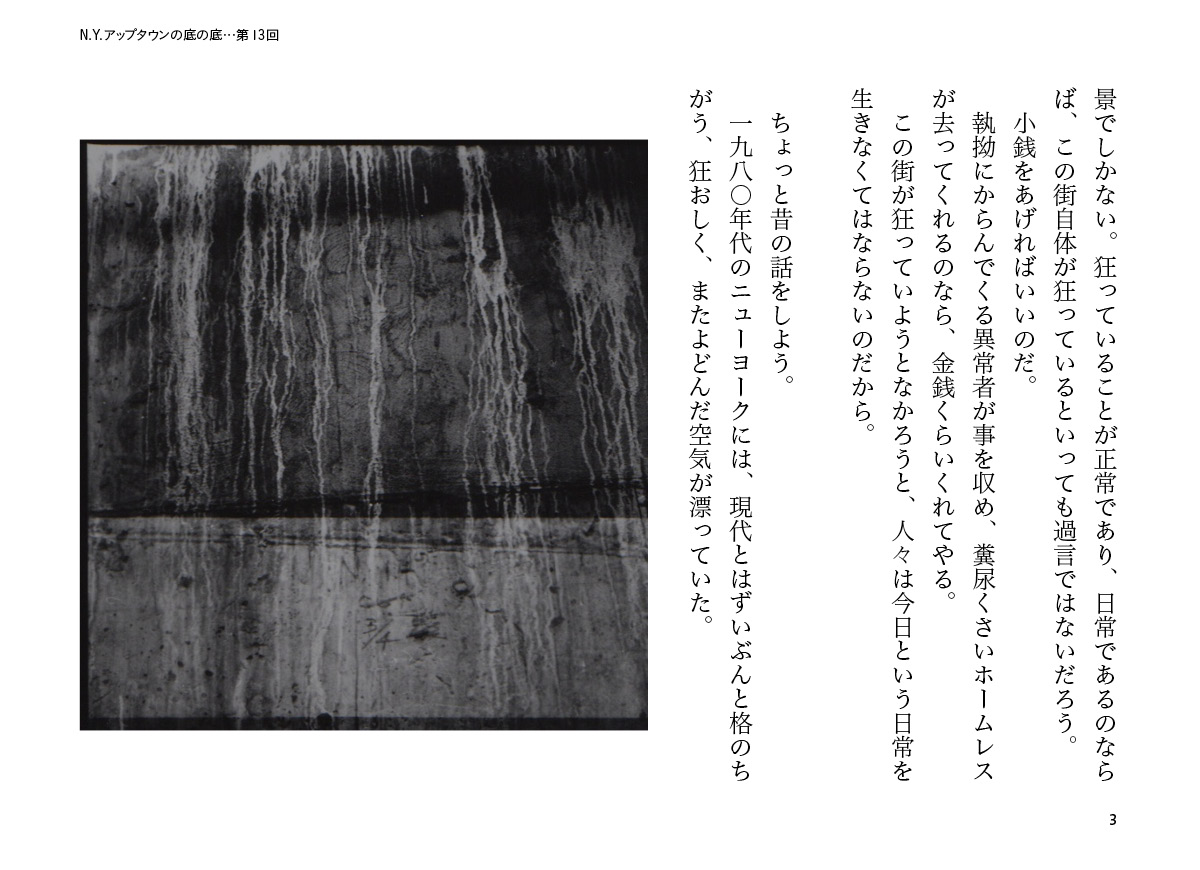 N.Y.アップタウンの底の底…第13回

景でしかない。狂っていることが正常であり、日常であるのならば、この街自体が狂っているといっても過言ではないだろう。
小銭をあげればいいのだ。
執拗にからんでくる異常者が事を収め、糞尿くさいホームレスが去ってくれるのなら、金銭くらいくれてやる。
この街が狂っていようとなかろうと、人々は今日という日常を生きなくてはならないのだから。

ちょっと昔の話をしよう。
一九八〇年代のニューヨークには、現代とはずいぶんと格のちがう、狂おしく、またよどんだ空気が漂っていた。

3